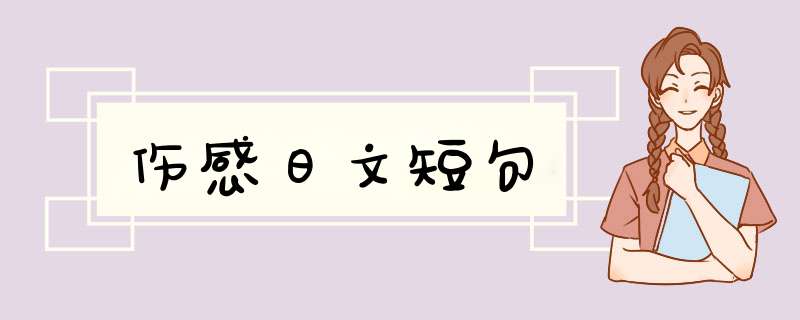 伤感日文短句